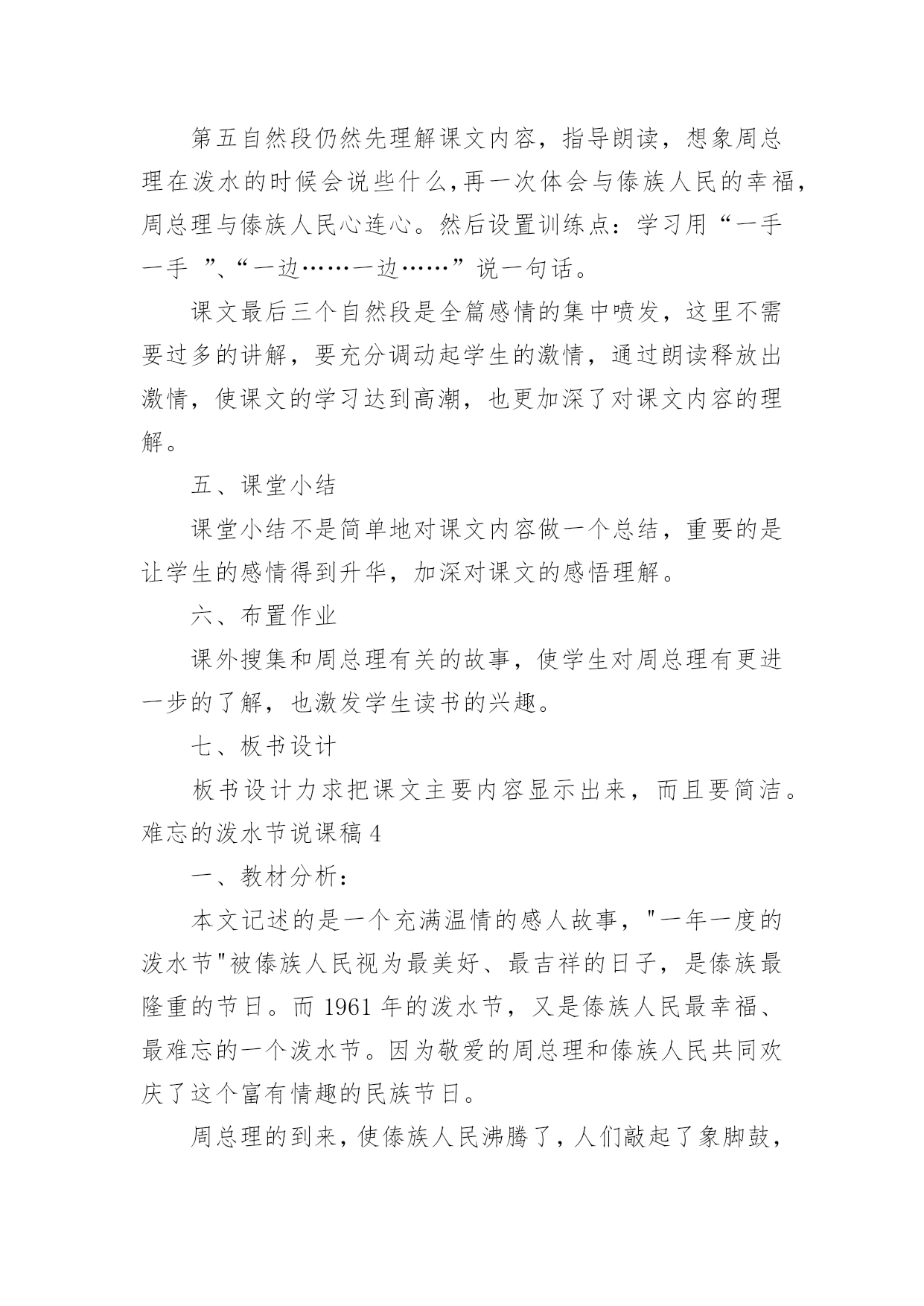 第五自然段仍然先理解课文内容，指导朗读，想象周总理在泼水的时候会说些什么,再一次体会与傣族人民的幸福，周总理与傣族人民心连心。然后设置训练点：学习用“一手一手 ”、“一边……一边……”说一句话。

课文最后三个自然段是全篇感情的集中喷发，这里不需要过多的讲解，要充分调动起学生的激情，通过朗读释放出激情，使课文的学习达到高潮，也更加深了对课文内容的理解。

五、课堂小结

课堂小结不是简单地对课文内容做一个总结，重要的是让学生的感情得到升华，加深对课文的感悟理解。

六、布置作业

课外搜集和周总理有关的故事，使学生对周总理有更进一步的了解，也激发学生读书的兴趣。

七、板书设计

板书设计力求把课文主要内容显示出来，而且要简洁。

难忘的泼水节说课稿 4

一、教材分析：

本文记述的是一个充满温情的感人故事，"一年一度的泼水节"被傣族人民视为最美好、最吉祥的日子，是傣族最隆重的节日。而 1961 年的泼水节，又是傣族人民最幸福、最难忘的一个泼水节。因为敬爱的周总理和傣族人民共同欢庆了这个富有情趣的民族节日。

周总理的到来，使傣族人民沸腾了，人们敲起了象脚鼓，